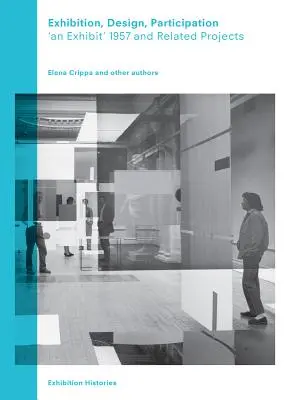 Exhibition, Design, Participation
'an Exhibit' 1957 and Related Projects

Elena Crippa and other authors

Exhibition Histories